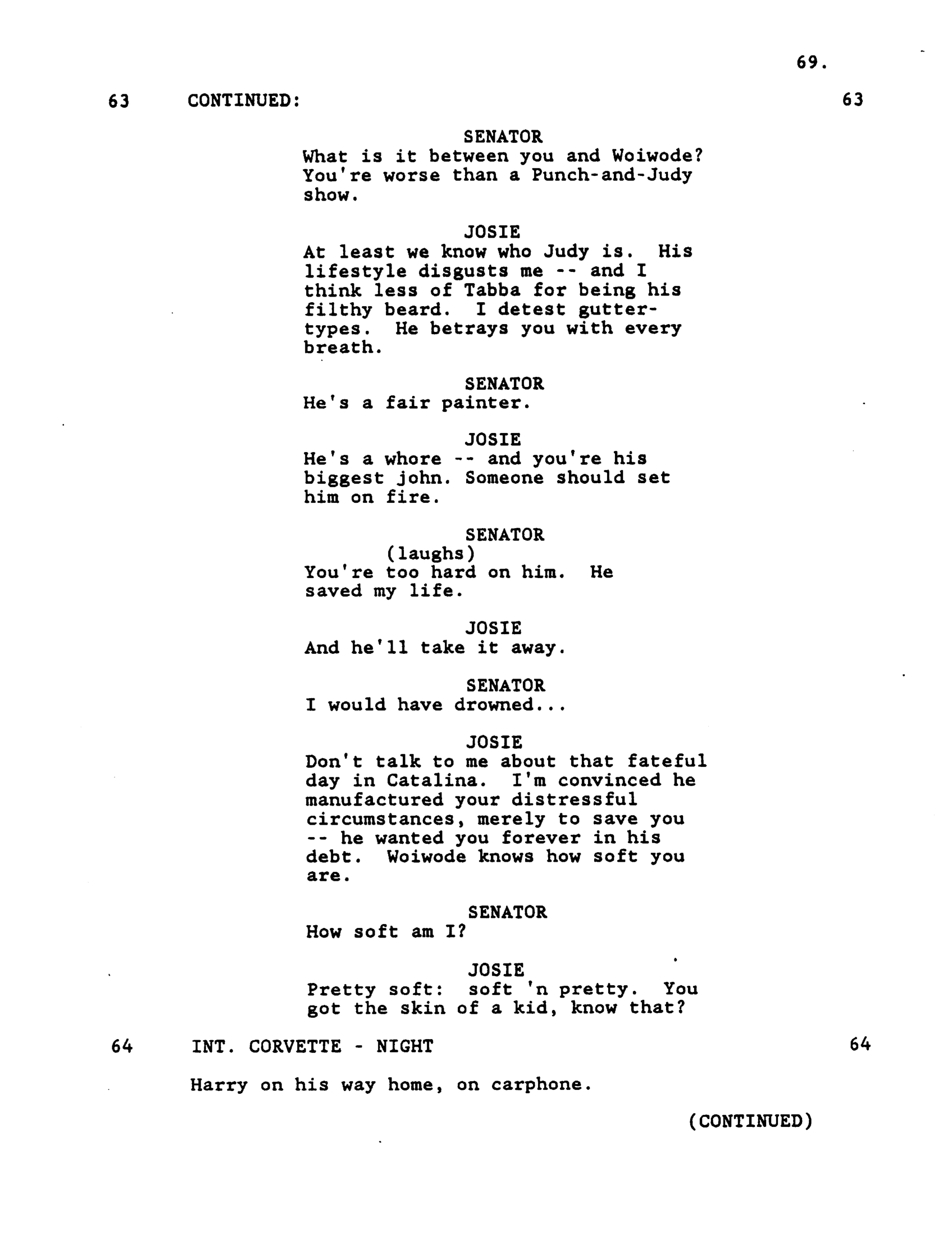 69.

63 CONTINUED: 63

SENATOR
What is it between you and Woiwode? You're worse than a Punch-and-Judy show.

JOSIE
At least we know who Judy is. His lifestyle disgusts me -- and I think less of Tabba for being his filthy beard. I detest gutter-types. He betrays you with every breath.

SENATOR
He's a fair painter.

JOSIE
He's a whore -- and you're his biggest john. Someone should set him on fire.

SENATOR
(laughs)
You're too hard on him. He saved my life.

JOSIE
And he'll take it away.

SENATOR
I would have drowned...

JOSIE
Don't talk to me about that fateful day in Catalina. I'm convinced he manufactured your distressful circumstances, merely to save you -- he wanted you forever in his debt. Woiwode knows how soft you are.

SENATOR
How soft am I?

JOSIE
Pretty soft: soft 'n pretty. You got the skin of a kid, know that?

64 INT. CORVETTE - NIGHT 64

Harry on his way home, on carphone.

(CONTINUED)